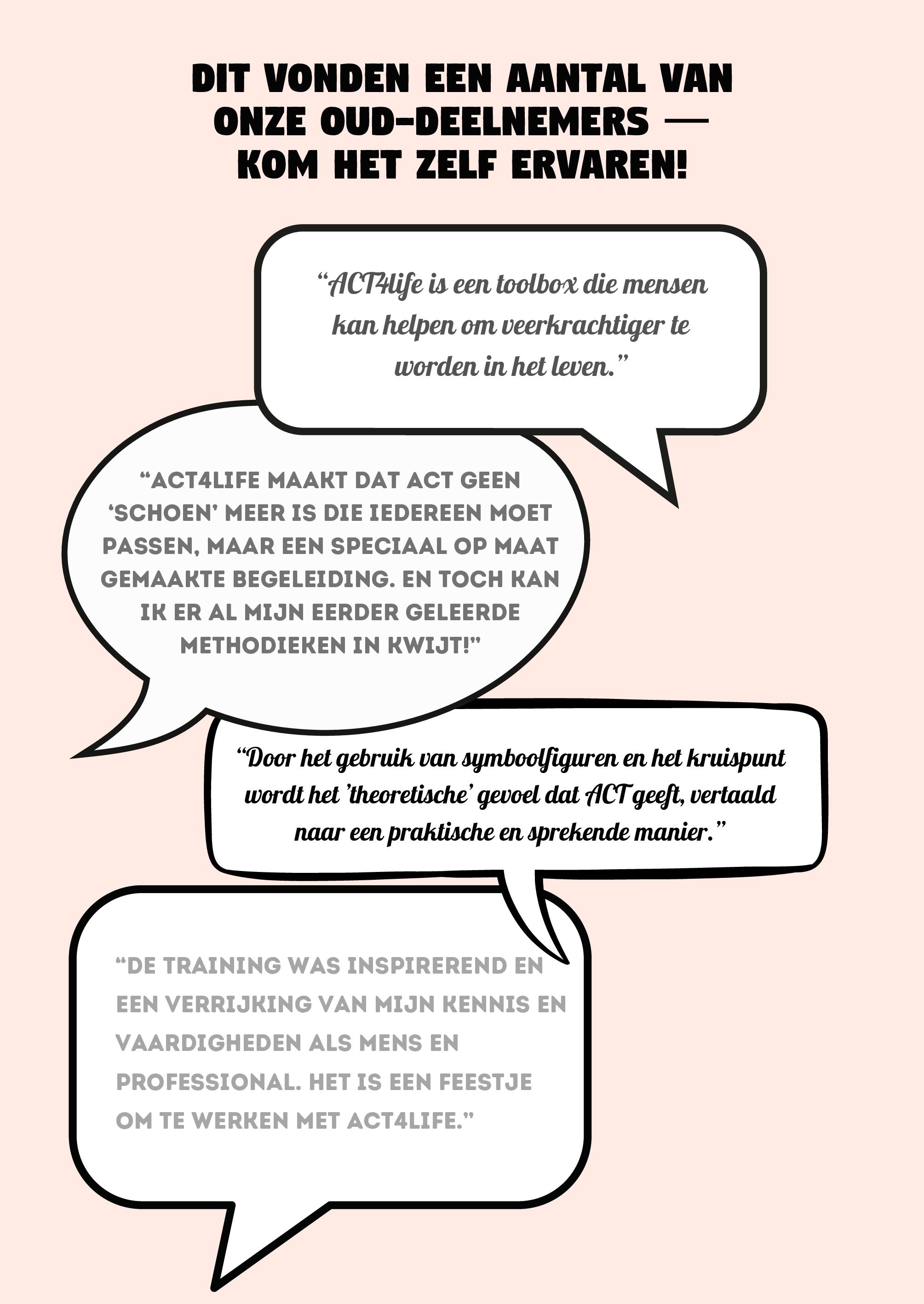 DIT VONDEN EEN AANTAL VAN ONZE OUD-DEELNEMERS — KOM HET ZELF ERVAREN!

“ACT4life is een toolbox die mensen kan helpen om veerkrachtiger te worden in het leven.”

“ACT4LIFE MAAKT DAT ACT GEEN ‘SCHOEN’ MEER IS DIE IEDEREEN MOET PASSEN, MAAR EEN SPECIAAL OP MAAT GEMAAKTE BEGELEIDING. EN TOCH KAN IK ER AL MIJN EERDER GELEERDE METHODIEKEN IN KWIJT!”

“Door het gebruik van symboolfiguren en het kruispunt wordt het ’theoretische’ gevoel dat ACT geeft, vertaald naar een praktische en sprekende manier.”

“DE TRAINING WAS INSPIREREND EN EEN VERRIJKING VAN MIJN KENNIS EN VAARDIGHEDEN ALS MENS EN PROFESSIONAL. HET IS EEN FEESTJE OM TE WERKEN MET ACT4LIFE.”